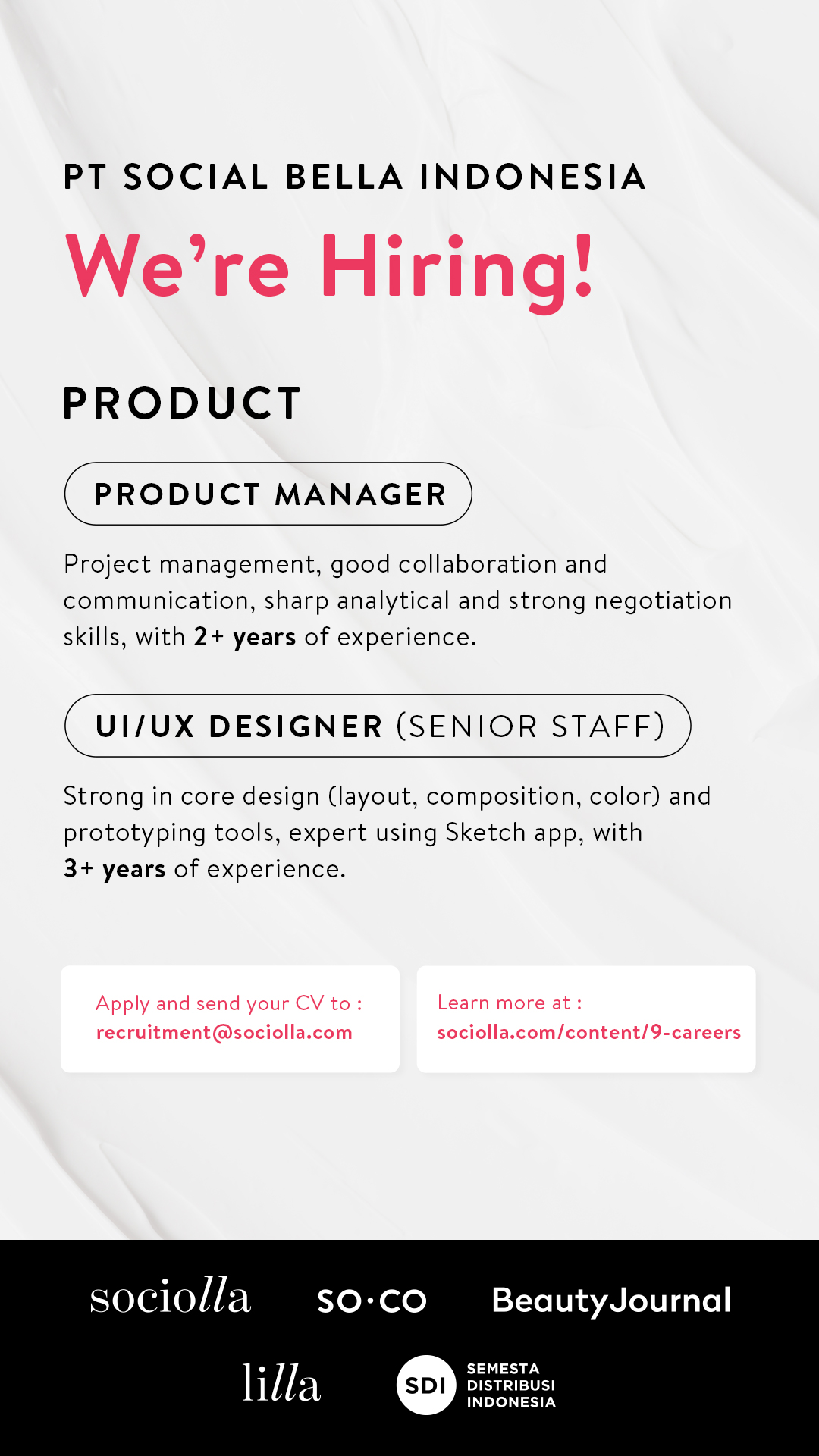 PT SOCIAL BELLA INDONESIA

We're Hiring!

PRODUCT

PRODUCT MANAGER

Project management, good collaboration and communication, sharp analytical and strong negotiation skills, with 2+ years of experience.

UI/UX DESIGNER (SENIOR STAFF)

Strong in core design (layout, composition, color) and prototyping tools, expert using Sketch app, with 3+ years of experience.

Apply and send your CV to :
recruitment@sociolla.com

Learn more at :
sociolla.com/content/9-careers

sociolla

SO·CO

BeautyJournal

lilla

SDI
SEMESTA
DISTRIBUSI
INDONESIA